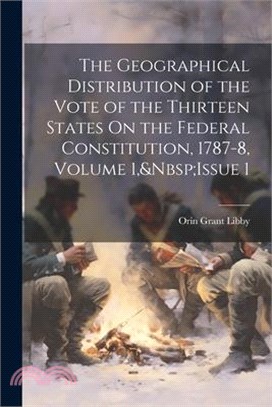 The Geographical Distribution of the Vote of the Thirteen States On the Federal Constitution, 1787-8, Volume 1,&Nbsp;Issue 1

Orin Grant Libby